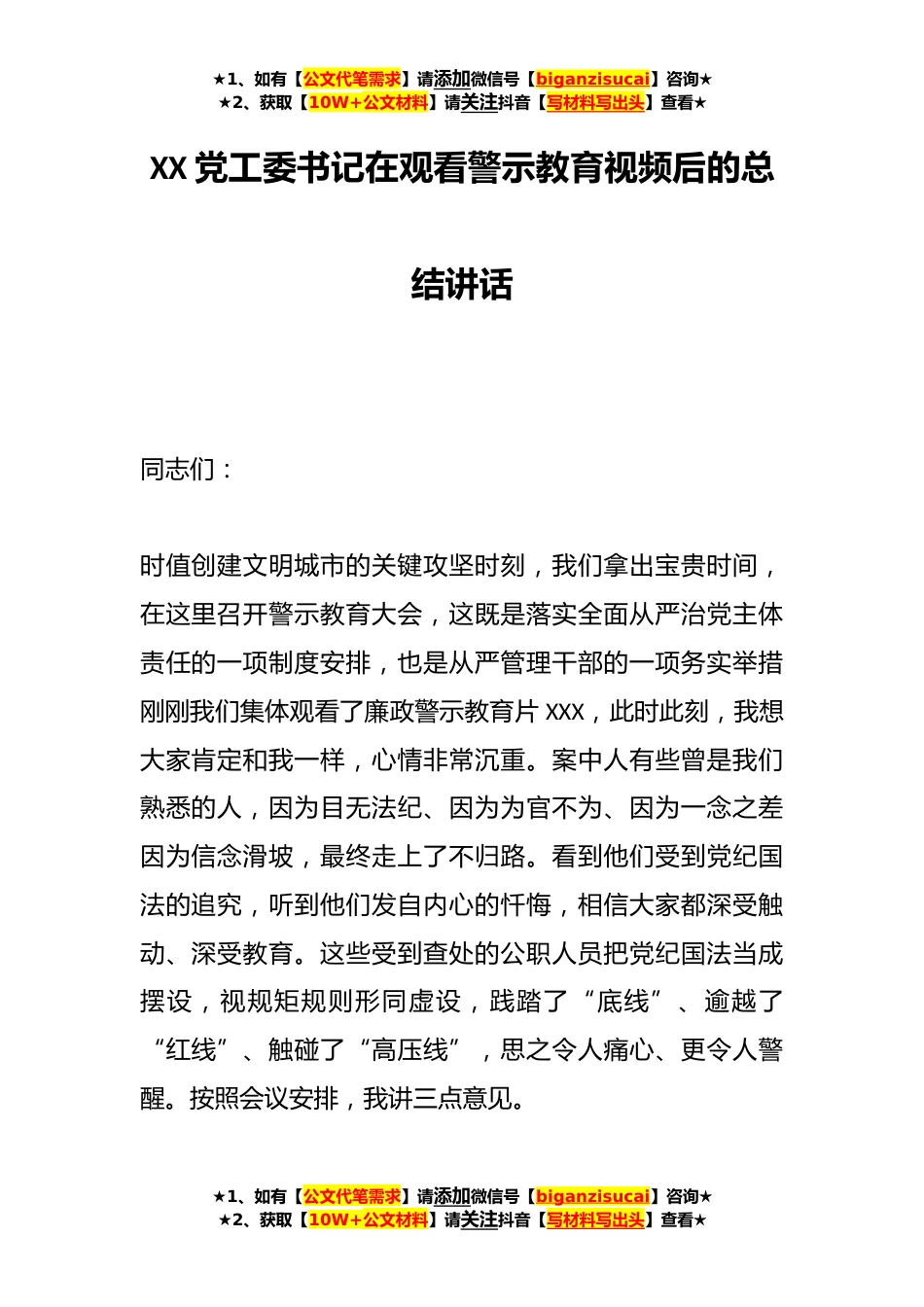 ★1、如有【公文代笔需求】请添加微信号【biganzisucai】咨询★
★2、获取【10W+公文材料】请关注抖音【写材料写出头】查看★

XX 党工委书记在观看警示教育视频后的总结讲话

同志们：

时值创建文明城市的关键攻坚时刻，我们拿出宝贵时间，在这里召开警示教育大会，这既是落实全面从严治党主体责任的一项制度安排，也是从严管理干部的一项务实举措刚刚我们集体观看了廉政警示教育片 XXX，此时此刻，我想大家肯定和我一样，心情非常沉重。案中人有些曾是我们熟悉的人，因为目无法纪、因为为官不为、因为一念之差因为信念滑坡，最终走上了不归路。看到他们受到党纪国法的追究，听到他们发自内心的忏悔，相信大家都深受触动、深受教育。这些受到查处的公职人员把党纪国法当成摆设，视规矩规则形同虚设，践踏了“底线”、逾越了“红线”、触碰了“高压线”，思之令人痛心、更令人警醒。按照会议安排，我讲三点意见。

★1、如有【公文代笔需求】请添加微信号【biganzisucai】咨询★
★2、获取【10W+公文材料】请关注抖音【写材料写出头】查看★